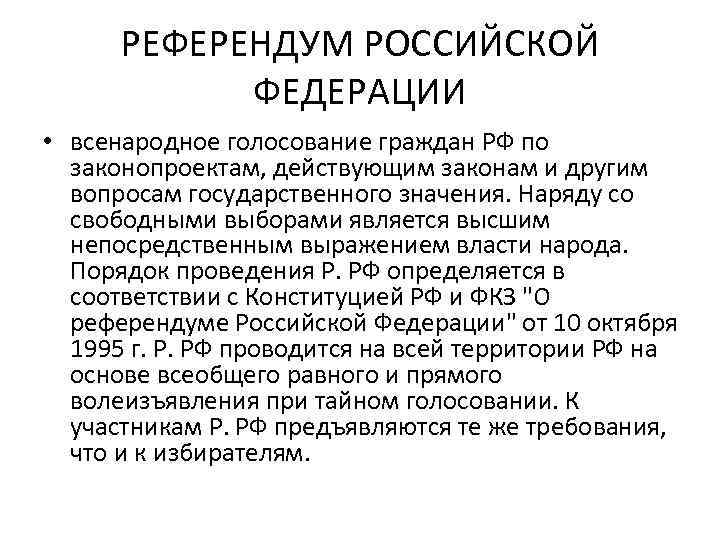 РЕФЕРЕНДУМ РОССИЙСКОЙ ФЕДЕРАЦИИ

• всенародное голосование граждан РФ по законопроектам, действующим законам и другим вопросам государственного значения. Наряду со свободными выборами является высшим непосредственным выражением власти народа. Порядок проведения Р. РФ определяется в соответствии с Конституцией РФ и ФКЗ "О референдуме Российской Федерации" от 10 октября 1995 г. Р. РФ проводится на всей территории РФ на основе всеобщего равного и прямого волеизъявления при тайном голосовании. К участникам Р. РФ предъявляются те же требования, что и к избирателям.